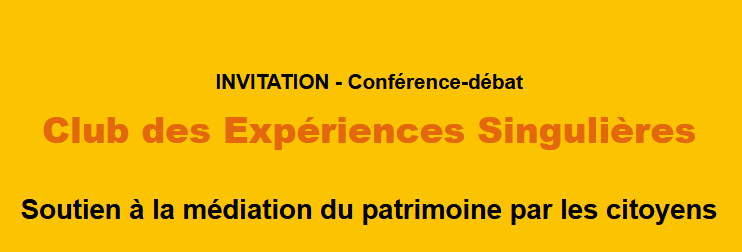 INVITATION - Conférence-débat

Club des Expériences Singulières

Soutien à la médiation du patrimoine par les citoyens